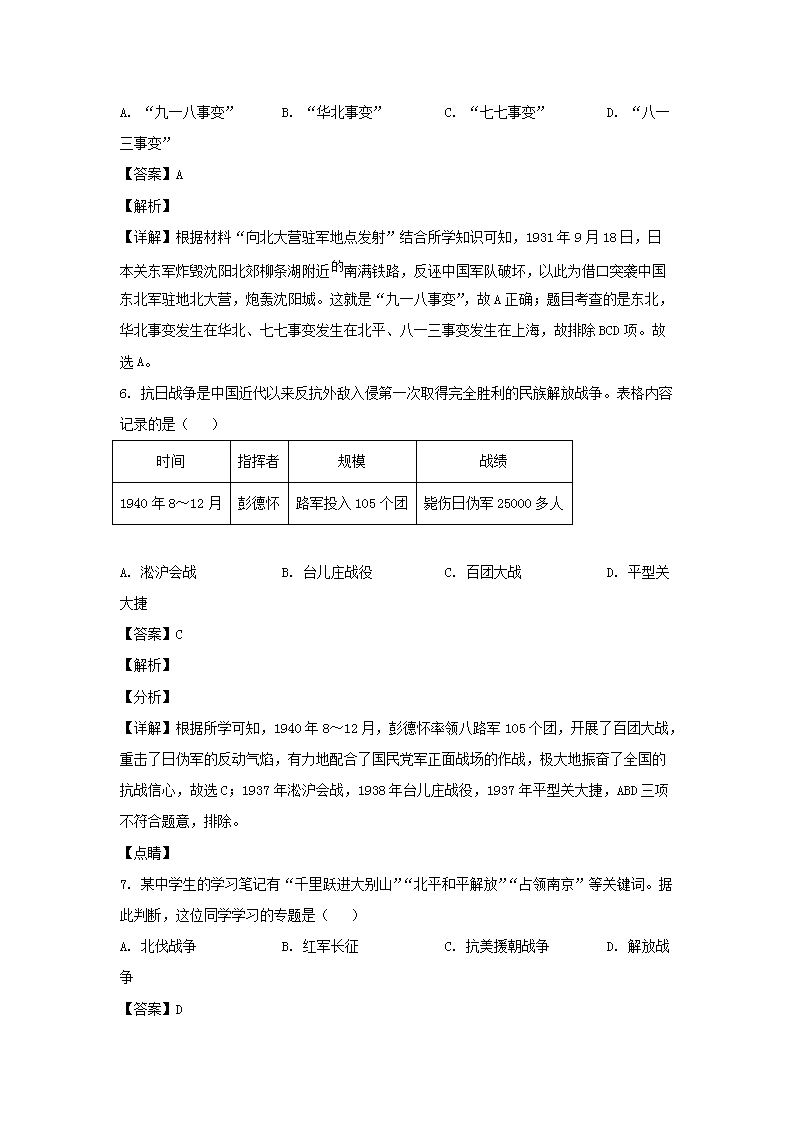 A. “九一八事变”　　B. “华北事变”　　C. “七七事变”　　D. “八一三事变”

【答案】A

【解析】

【详解】根据材料“向北大营驻军地点发射”结合所学知识可知，1931年9月18日，日本关东军炸毁沈阳北郊柳条湖附近的南满铁路，反诬中国军队破坏，以此为借口突袭中国东北军驻地北大营，炮轰沈阳城。这就是“九一八事变”，故A正确；题目考查的是东北，华北事变发生在华北、七七事变发生在北平、八一三事变发生在上海，故排除BCD项。故选A。

6. 抗日战争是中国近代以来反抗外敌入侵第一次取得完全胜利的民族解放战争。表格内容记录的是（　　）

| 时间 | 指挥者 | 规模 | 战绩 |
|---|---|---|---|
| 1940年8～12月 | 彭德怀 | 路军投入105个团 | 毙伤日伪军25000多人 |

A. 淞沪会战　　B. 台儿庄战役　　C. 百团大战　　D. 平型关大捷

【答案】C

【解析】

【分析】

【详解】根据所学可知，1940年8～12月，彭德怀率领八路军105个团，开展了百团大战，重击了日伪军的反动气焰，有力地配合了国民党军正面战场的作战，极大地振奋了全国的抗战信心，故选C；1937年淞沪会战，1938年台儿庄战役，1937年平型关大捷，ABD三项不符合题意，排除。

【点睛】

7. 某中学生的学习笔记有“千里跃进大别山”“北平和平解放”“占领南京”等关键词。据此判断，这位同学学习的专题是（　　）

A. 北伐战争　　B. 红军长征　　C. 抗美援朝战争　　D. 解放战争

【答案】D